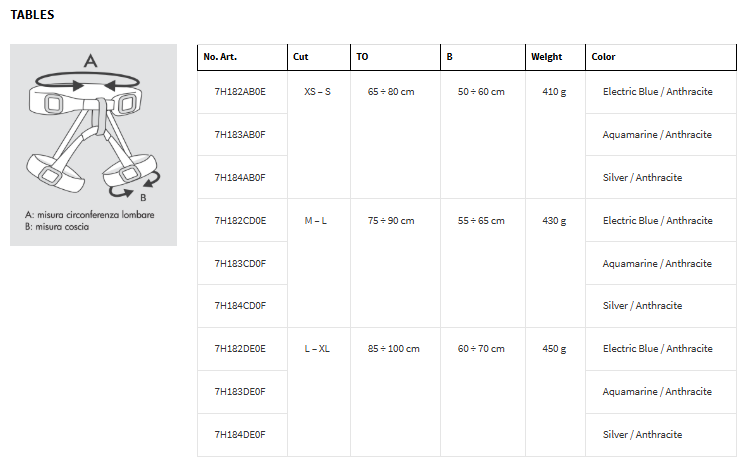 TABLES

A

B

A: misura circonferenza lombare
B: misura coscia

| No. Art. | Cut | TO | B | Weight | Color |
|---|---|---|---|---|---|
| 7H182AB0E | XS – S | 65 ÷ 80 cm | 50 ÷ 60 cm | 410 g | Electric Blue / Anthracite |
| 7H183AB0F | | | | | Aquamarine / Anthracite |
| 7H184AB0F | | | | | Silver / Anthracite |
| 7H182CD0E | M – L | 75 ÷ 90 cm | 55 ÷ 65 cm | 430 g | Electric Blue / Anthracite |
| 7H183CD0F | | | | | Aquamarine / Anthracite |
| 7H184CD0F | | | | | Silver / Anthracite |
| 7H182DE0E | L – XL | 85 ÷ 100 cm | 60 ÷ 70 cm | 450 g | Electric Blue / Anthracite |
| 7H183DE0F | | | | | Aquamarine / Anthracite |
| 7H184DE0F | | | | | Silver / Anthracite |